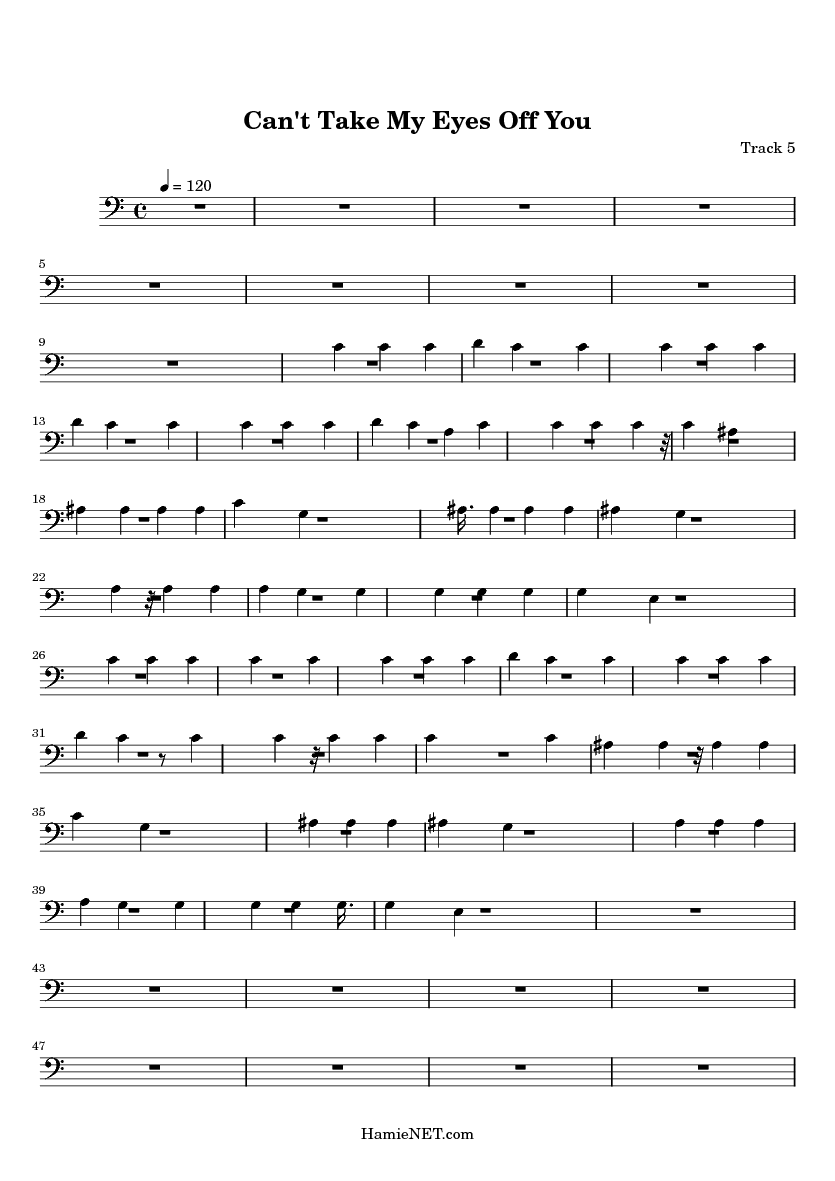 Can't Take My Eyes Off You

Track 5

= 120

5

9

13

18

22

26

31

35

39

43

47

HamieNET.com